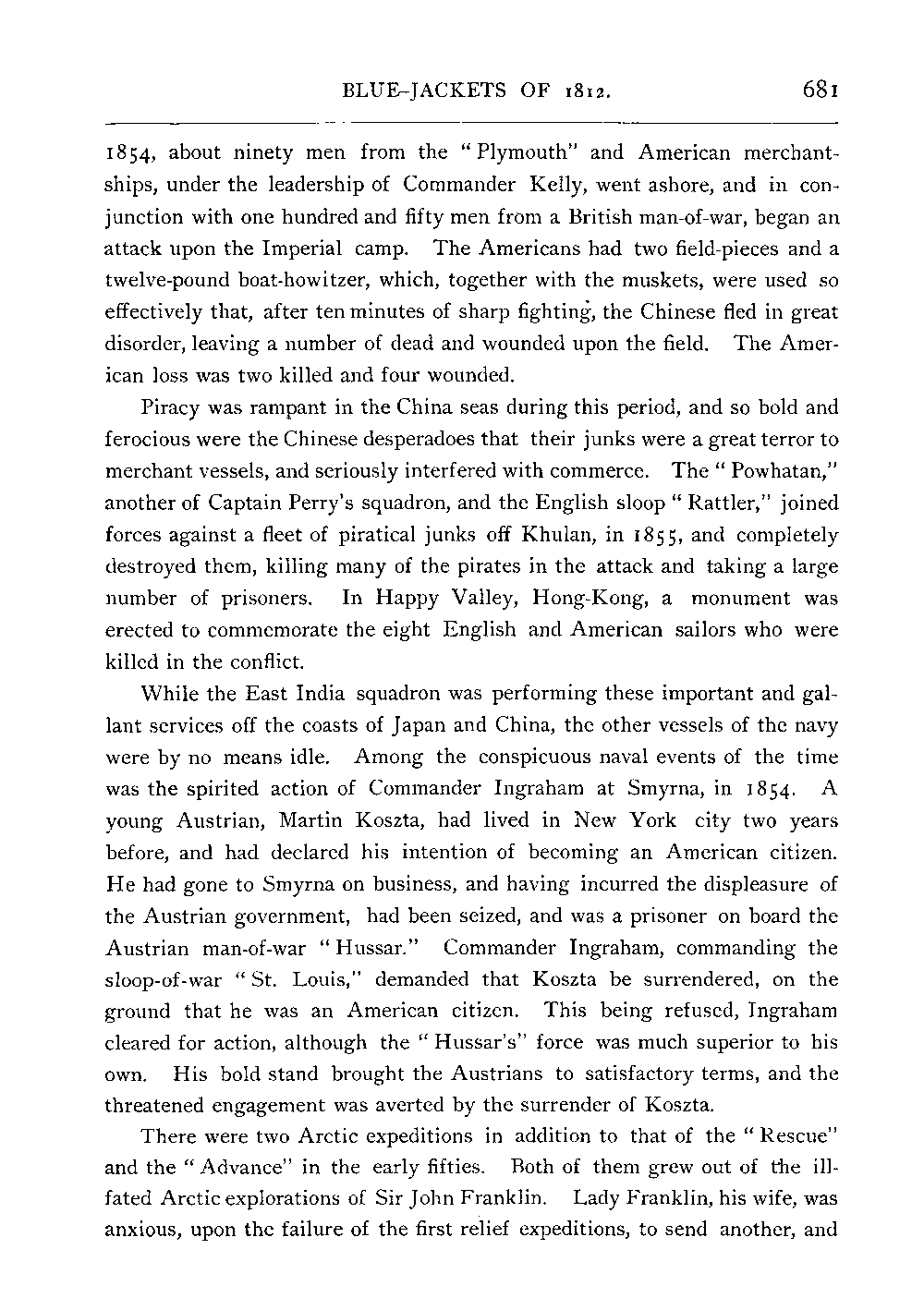 BLUE-JACKETS OF 1812. 681

1854, about ninety men from the "Plymouth" and American merchant-ships, under the leadership of Commander Kelly, went ashore, and in conjunction with one hundred and fifty men from a British man-of-war, began an attack upon the Imperial camp. The Americans had two field-pieces and a twelve-pound boat-howitzer, which, together with the muskets, were used so effectively that, after ten minutes of sharp fighting, the Chinese fled in great disorder, leaving a number of dead and wounded upon the field. The American loss was two killed and four wounded.

Piracy was rampant in the China seas during this period, and so bold and ferocious were the Chinese desperadoes that their junks were a great terror to merchant vessels, and seriously interfered with commerce. The "Powhatan," another of Captain Perry's squadron, and the English sloop "Rattler," joined forces against a fleet of piratical junks off Khulan, in 1855, and completely destroyed them, killing many of the pirates in the attack and taking a large number of prisoners. In Happy Valley, Hong-Kong, a monument was erected to commemorate the eight English and American sailors who were killed in the conflict.

While the East India squadron was performing these important and gallant services off the coasts of Japan and China, the other vessels of the navy were by no means idle. Among the conspicuous naval events of the time was the spirited action of Commander Ingraham at Smyrna, in 1854. A young Austrian, Martin Koszta, had lived in New York city two years before, and had declared his intention of becoming an American citizen. He had gone to Smyrna on business, and having incurred the displeasure of the Austrian government, had been seized, and was a prisoner on board the Austrian man-of-war "Hussar." Commander Ingraham, commanding the sloop-of-war "St. Louis," demanded that Koszta be surrendered, on the ground that he was an American citizen. This being refused, Ingraham cleared for action, although the "Hussar's" force was much superior to his own. His bold stand brought the Austrians to satisfactory terms, and the threatened engagement was averted by the surrender of Koszta.

There were two Arctic expeditions in addition to that of the "Rescue" and the "Advance" in the early fifties. Both of them grew out of the ill-fated Arctic explorations of Sir John Franklin. Lady Franklin, his wife, was anxious, upon the failure of the first relief expeditions, to send another, and